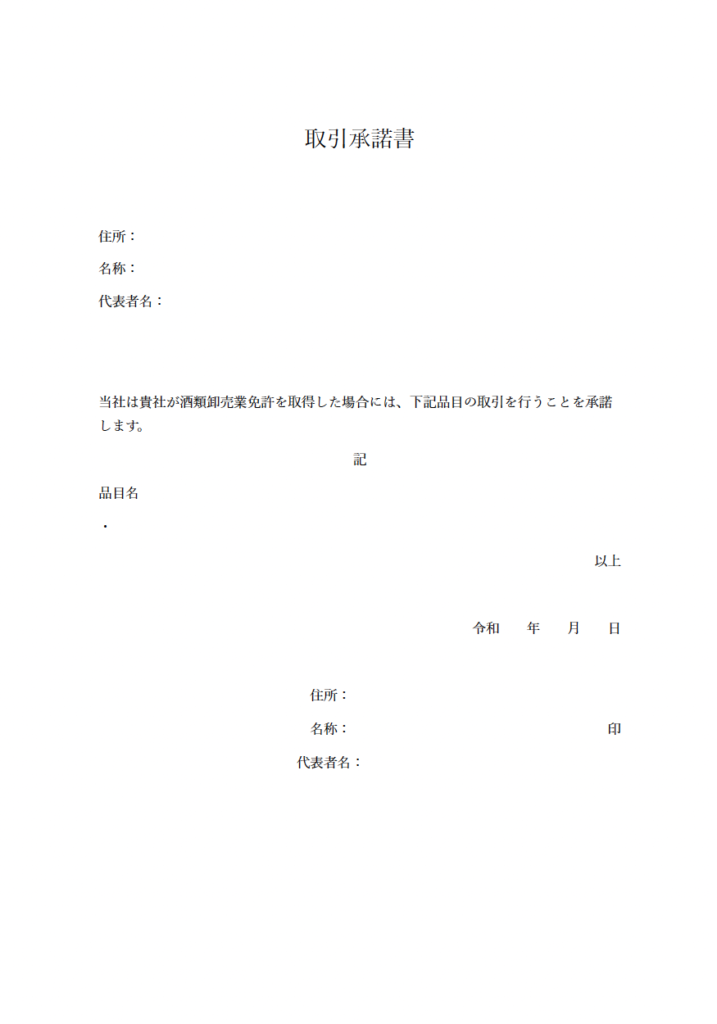 取引承諾書

住所：

名称：

代表者名：

当社は貴社が酒類卸売業免許を取得した場合には、下記品目の取引を行うことを承諾します。

記

品目名

・

以上

令和　年　月　日

住所：

名称：　印

代表者名：